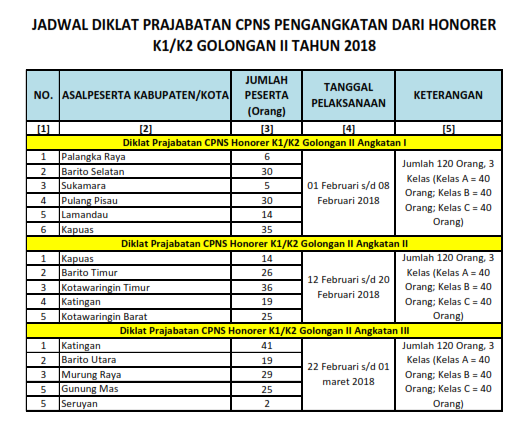 JADWAL DIKLAT PRAJABATAN CPNS PENGANGKATAN DARI HONORER K1/K2 GOLONGAN II TAHUN 2018

| NO. | ASALPESERTA KABUPATEN/KOTA | JUMLAH PESERTA (Orang) | TANGGAL PELAKSANAAN | KETERANGAN |
|---|---|---|---|---|
| [1] | [2] | [3] | [4] | [5] |
| Diklat Prajabatan CPNS Honorer K1/K2 Golongan II Angkatan I | | | | |
| 1 | Palangka Raya | 6 | 01 Februari s/d 08 Februari 2018 | Jumlah 120 Orang, 3 Kelas (Kelas A = 40 Orang; Kelas B = 40 Orang; Kelas C = 40 Orang) |
| 2 | Barito Selatan | 30 | | |
| 3 | Sukamara | 5 | | |
| 4 | Pulang Pisau | 30 | | |
| 5 | Lamandau | 14 | | |
| 6 | Kapuas | 35 | | |
| Diklat Prajabatan CPNS Honorer K1/K2 Golongan II Angkatan II | | | | |
| 1 | Kapuas | 14 | 12 Februari s/d 20 Februari 2018 | Jumlah 120 Orang, 3 Kelas (Kelas A = 40 Orang; Kelas B = 40 Orang; Kelas C = 40 Orang) |
| 2 | Barito Timur | 26 | | |
| 3 | Kotawaringin Timur | 36 | | |
| 4 | Katingan | 19 | | |
| 5 | Kotawaringin Barat | 25 | | |
| Diklat Prajabatan CPNS Honorer K1/K2 Golongan II Angkatan III | | | | |
| 1 | Katingan | 41 | 22 Februari s/d 01 maret 2018 | Jumlah 120 Orang, 3 Kelas (Kelas A = 40 Orang; Kelas B = 40 Orang; Kelas C = 40 Orang) |
| 2 | Barito Utara | 19 | | |
| 3 | Murung Raya | 29 | | |
| 5 | Gunung Mas | 25 | | |
| 5 | Seruyan | 2 | | |